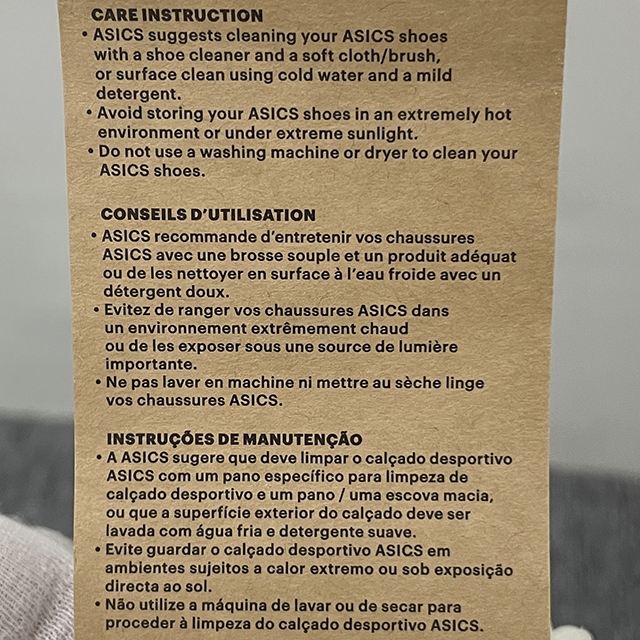 CARE INSTRUCTION
• ASICS suggests cleaning your ASICS shoes with a shoe cleaner and a soft cloth/brush, or surface clean using cold water and a mild detergent.
• Avoid storing your ASICS shoes in an extremely hot environment or under extreme sunlight.
• Do not use a washing machine or dryer to clean your ASICS shoes.

CONSEILS D'UTILISATION
• ASICS recommande d'entretenir vos chaussures ASICS avec une brosse souple et un produit adéquat ou de les nettoyer en surface à l'eau froide avec un détergent doux.
• Evitez de ranger vos chaussures ASICS dans un environnement extrêmement chaud ou de les exposer sous une source de lumière importante.
• Ne pas laver en machine ni mettre au sèche linge vos chaussures ASICS.

INSTRUÇÕES DE MANUTENÇÃO
• A ASICS sugere que deve limpar o calçado desportivo ASICS com um pano específico para limpeza de calçado desportivo e um pano / uma escova macia, ou que a superfície exterior do calçado deve ser lavada com água fria e detergente suave.
• Evite guardar o calçado desportivo ASICS em ambientes sujeitos a calor extremo ou sob exposição directa ao sol.
• Não utilize a máquina de lavar ou de secar para proceder à limpeza do calçado desportivo ASICS.